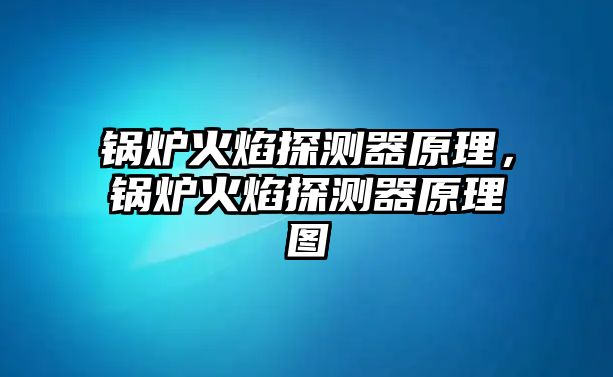 锅炉火焰探测器原理，锅炉火焰探测器原理图